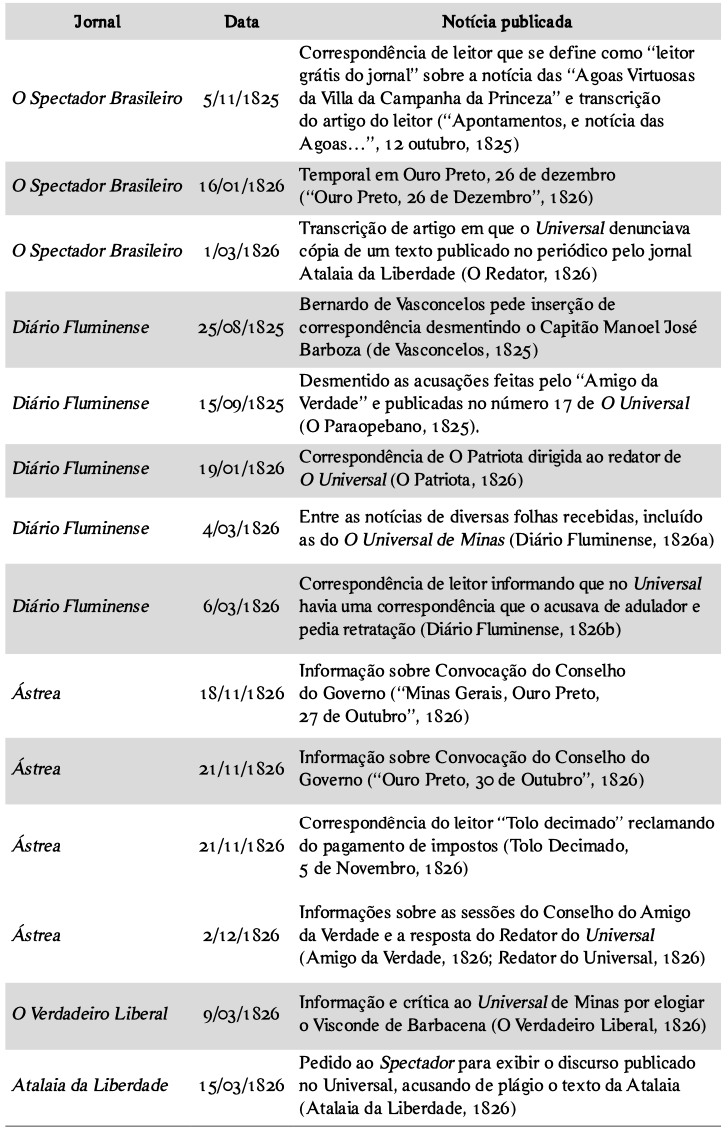 | Jornal | Data | Notícia publicada |
|---|---|---|
| O Spectador Brasileiro | 5/11/1825 | Correspondência de leitor que se define como "leitor grátis do jornal" sobre a notícia das "Agoas Virtuosas da Villa da Campanha da Princeza" e transcrição do artigo do leitor ("Apontamentos, e notícia das Agoas…", 12 outubro, 1825) |
| O Spectador Brasileiro | 16/01/1826 | Temporal em Ouro Preto, 26 de dezembro ("Ouro Preto, 26 de Dezembro", 1826) |
| O Spectador Brasileiro | 1/03/1826 | Transcrição de artigo em que o Universal denunciava cópia de um texto publicado no periódico pelo jornal Atalaia da Liberdade (O Redator, 1826) |
| Diário Fluminense | 25/08/1825 | Bernardo de Vasconcelos pede inserção de correspondência desmentindo o Capitão Manoel José Barboza (de Vasconcelos, 1825) |
| Diário Fluminense | 15/09/1825 | Desmentido as acusações feitas pelo "Amigo da Verdade" e publicadas no número 17 de O Universal (O Paraopebano, 1825). |
| Diário Fluminense | 19/01/1826 | Correspondência de O Patriota dirigida ao redator de O Universal (O Patriota, 1826) |
| Diário Fluminense | 4/03/1826 | Entre as notícias de diversas folhas recebidas, incluído as do O Universal de Minas (Diário Fluminense, 1826a) |
| Diário Fluminense | 6/03/1826 | Correspondência de leitor informando que no Universal havia uma correspondência que o acusava de adulador e pedia retratação (Diário Fluminense, 1826b) |
| Ástrea | 18/11/1826 | Informação sobre Convocação do Conselho do Governo ("Minas Gerais, Ouro Preto, 27 de Outubro", 1826) |
| Ástrea | 21/11/1826 | Informação sobre Convocação do Conselho do Governo ("Ouro Preto, 30 de Outubro", 1826) |
| Ástrea | 21/11/1826 | Correspondência do leitor "Tolo decimado" reclamando do pagamento de impostos (Tolo Decimado, 5 de Novembro, 1826) |
| Ástrea | 2/12/1826 | Informações sobre as sessões do Conselho do Amigo da Verdade e a resposta do Redator do Universal (Amigo da Verdade, 1826; Redator do Universal, 1826) |
| O Verdadeiro Liberal | 9/03/1826 | Informação e crítica ao Universal de Minas por elogiar o Visconde de Barbacena (O Verdadeiro Liberal, 1826) |
| Atalaia da Liberdade | 15/03/1826 | Pedido ao Spectador para exibir o discurso publicado no Universal, acusando de plágio o texto da Atalaia (Atalaia da Liberdade, 1826) |